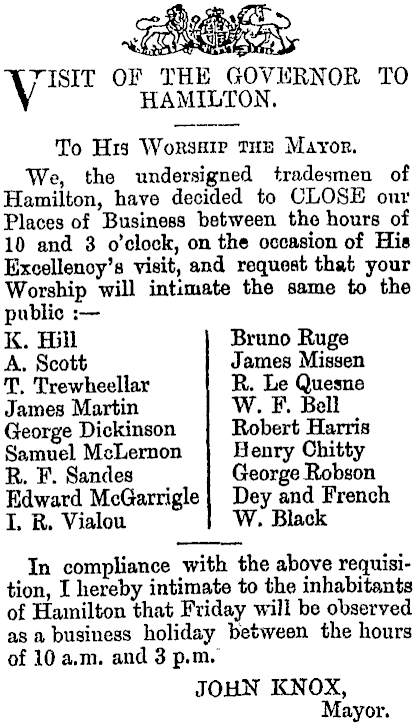 VISIT OF THE GOVERNOR TO HAMILTON.

To His Worship the Mayor.

We, the undersigned tradesmen of Hamilton, have decided to CLOSE our Places of Business between the hours of 10 and 3 o'clock, on the occasion of His Excellency's visit, and request that your Worship will intimate the same to the public :—

K. Hill
A. Scott
T. Trewheellar
James Martin
George Dickinson
Samuel McLernon
R. F. Sandes
Edward McGarrigle
I. R. Vialou

Bruno Ruge
James Missen
R. Le Quesne
W. F. Bell
Robert Harris
Henry Chitty
George Robson
Dey and French
W. Black

In compliance with the above requisition, I hereby intimate to the inhabitants of Hamilton that Friday will be observed as a business holiday between the hours of 10 a.m. and 3 p.m.

JOHN KNOX,
Mayor.